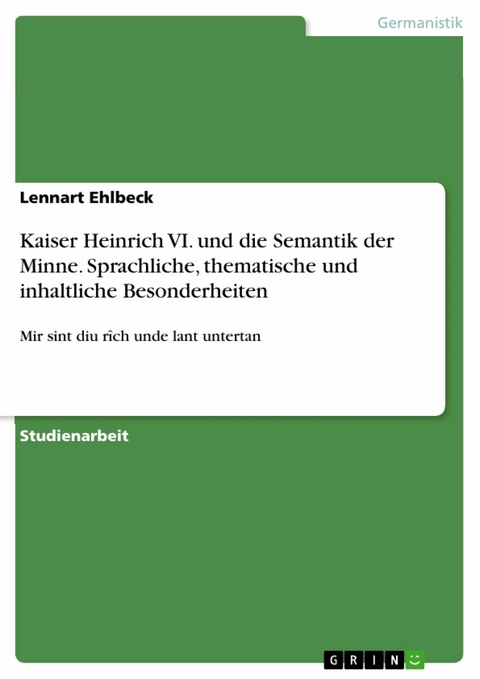 Germanistik

Lennart Ehlbeck

Kaiser Heinrich VI. und die Semantik der Minne. Sprachliche, thematische und inhaltliche Besonderheiten

Mir sint diu rîch unde lant untertan

Studienarbeit

GRIN